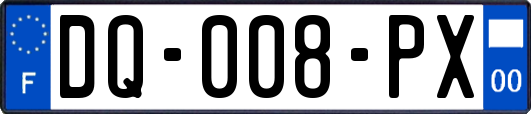 F
DQ-008-PX
00